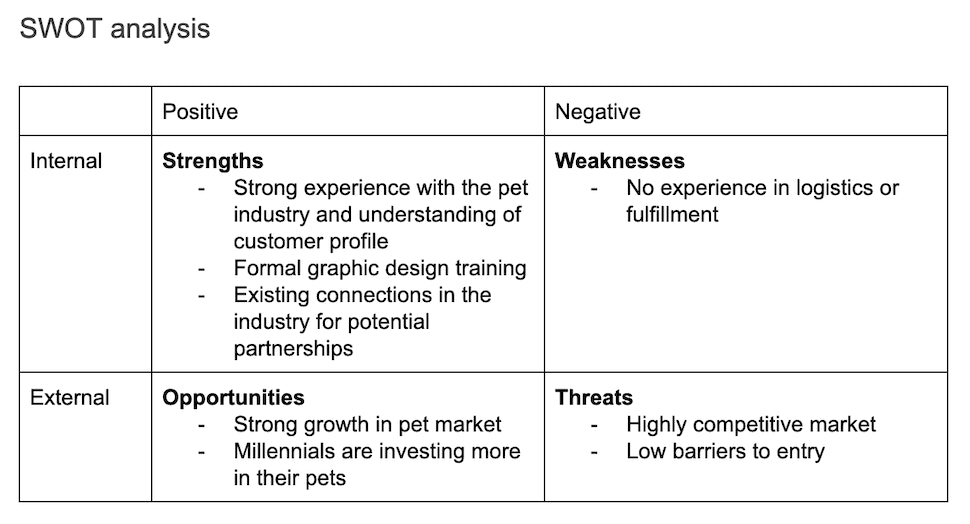 SWOT analysis

|  | Positive | Negative |
|---|---|---|
| Internal | Strengths - Strong experience with the pet industry and understanding of customer profile - Formal graphic design training - Existing connections in the industry for potential partnerships | Weaknesses - No experience in logistics or fulfillment |
| External | Opportunities - Strong growth in pet market - Millennials are investing more in their pets | Threats - Highly competitive market - Low barriers to entry |